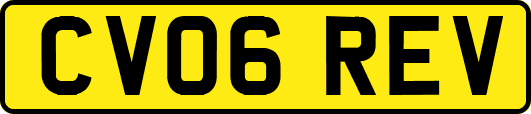 CV06 REV